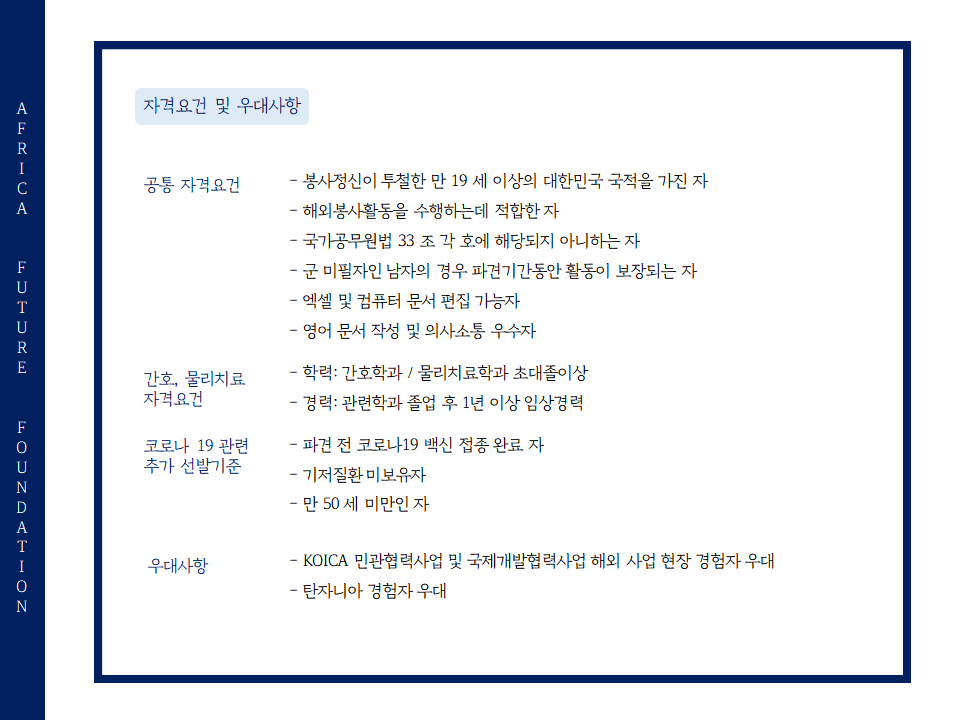 AFRICA FUTURE FOUNDATION

자격요건 및 우대사항

공통 자격요건

- 봉사정신이 투철한 만 19 세 이상의 대한민국 국적을 가진 자
- 해외봉사활동을 수행하는데 적합한 자
- 국가공무원법 33 조 각 호에 해당되지 아니하는 자
- 군 미필자인 남자의 경우 파견기간동안 활동이 보장되는 자
- 엑셀 및 컴퓨터 문서 편집 가능자
- 영어 문서 작성 및 의사소통 우수자

간호, 물리치료 자격요건

- 학력: 간호학과 / 물리치료학과 초대졸이상
- 경력: 관련학과 졸업 후 1년 이상 임상경력

코로나 19 관련 추가 선발기준

- 파견 전 코로나19 백신 접종 완료 자
- 기저질환 미보유자
- 만 50 세 미만인 자

우대사항

- KOICA 민관협력사업 및 국제개발협력사업 해외 사업 현장 경험자 우대
- 탄자니아 경험자 우대